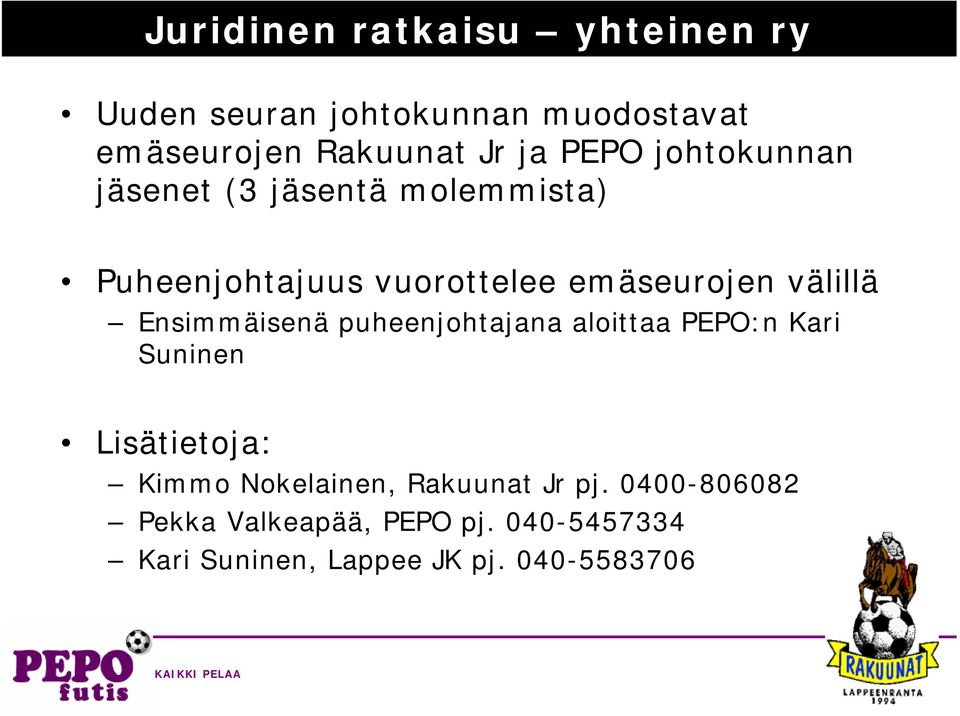 Juridinen ratkaisu – yhteinen ry

• Uuden seuran johtokunnan muodostavat emäseurojen Rakuunat Jr ja PEPO johtokunnan jäsenet (3 jäsentä molemmista)

• Puheenjohtajuus vuorottelee emäseurojen välillä
– Ensimmäisenä puheenjohtajana aloittaa PEPO:n Kari Suninen

• Lisätietoja:
– Kimmo Nokelainen, Rakuunat Jr pj. 0400-806082
– Pekka Valkeapää, PEPO pj. 040-5457334
– Kari Suninen, Lappee JK pj. 040-5583706

PEPO futis

KAIKKI PELAA

RAKUUNAT
LAPPEENRANTA
1994